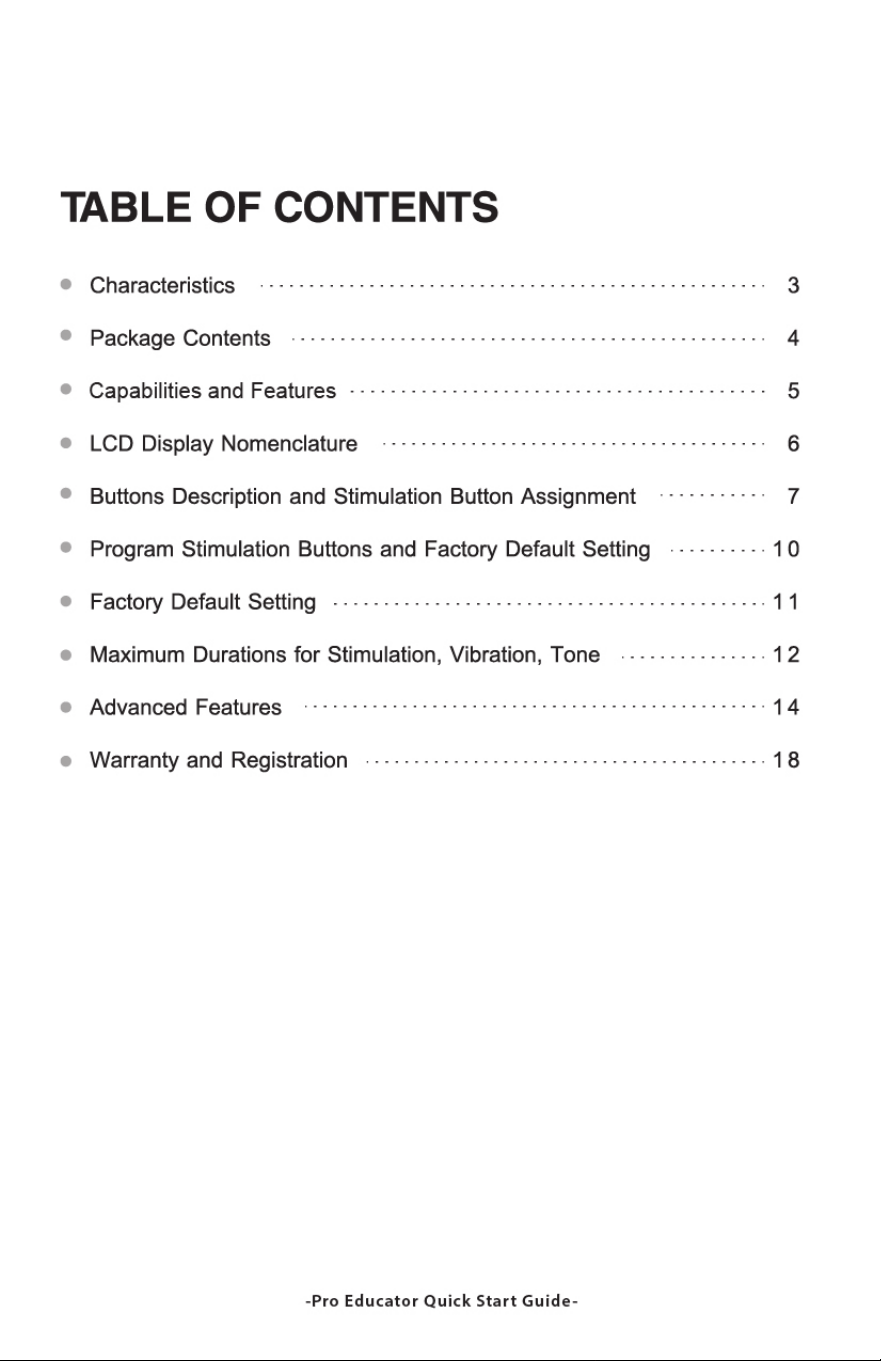 TABLE OF CONTENTS

• Characteristics 3

• Package Contents 4

• Capabilities and Features 5

• LCD Display Nomenclature 6

• Buttons Description and Stimulation Button Assignment 7

• Program Stimulation Buttons and Factory Default Setting 10

• Factory Default Setting 11

• Maximum Durations for Stimulation, Vibration, Tone 12

• Advanced Features 14

• Warranty and Registration 18

-Pro Educator Quick Start Guide-